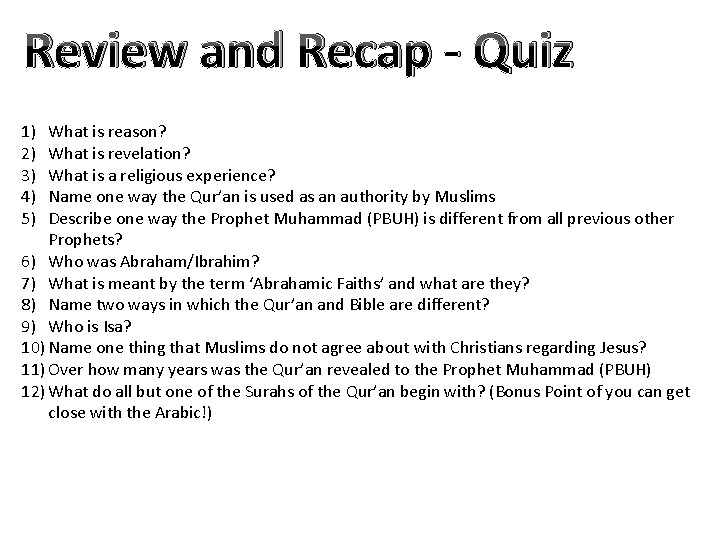 Review and Recap - Quiz

1) What is reason?
2) What is revelation?
3) What is a religious experience?
4) Name one way the Qur'an is used as an authority by Muslims
5) Describe one way the Prophet Muhammad (PBUH) is different from all previous other Prophets?
6) Who was Abraham/Ibrahim?
7) What is meant by the term 'Abrahamic Faiths' and what are they?
8) Name two ways in which the Qur'an and Bible are different?
9) Who is Isa?
10) Name one thing that Muslims do not agree about with Christians regarding Jesus?
11) Over how many years was the Qur'an revealed to the Prophet Muhammad (PBUH)
12) What do all but one of the Surahs of the Qur'an begin with? (Bonus Point of you can get close with the Arabic!)